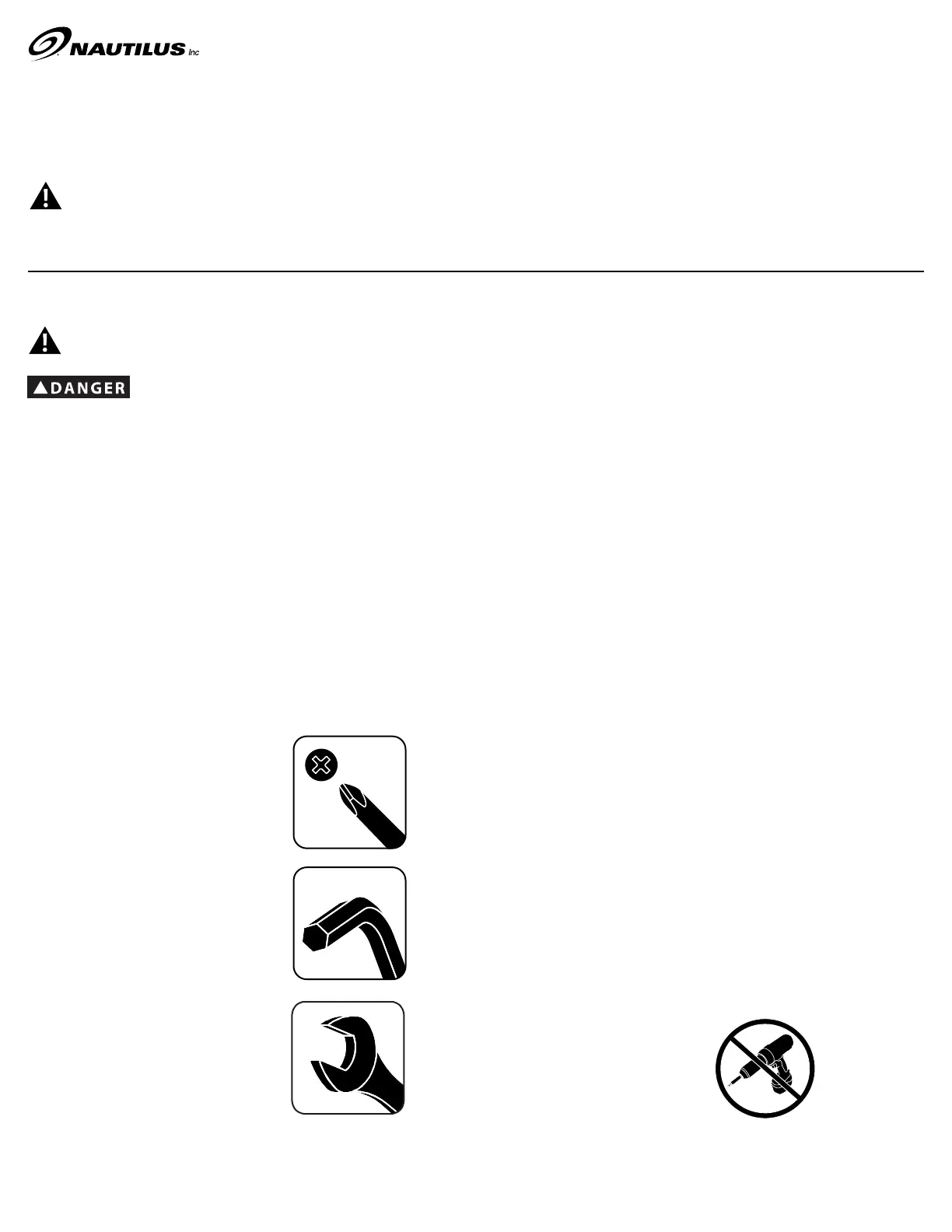 NAUTILUS Inc

DANGER